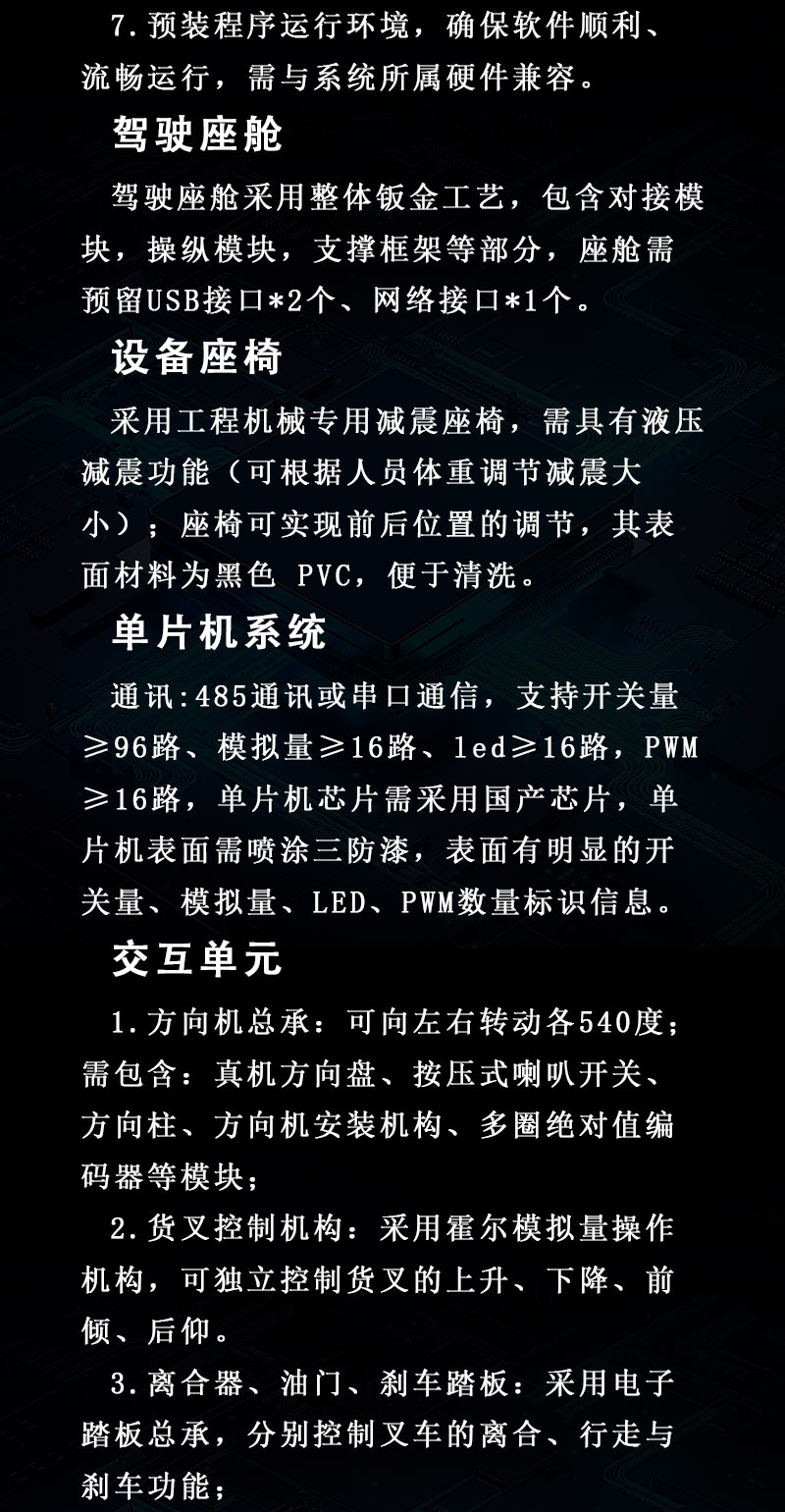 7.预装程序运行环境，确保软件顺利、流畅运行，需与系统所属硬件兼容。

驾驶座舱

驾驶座舱采用整体钣金工艺，包含对接模块，操纵模块，支撑框架等部分，座舱需预留USB接口*2个、网络接口*1个。

设备座椅

采用工程机械专用减震座椅，需具有液压减震功能（可根据人员体重调节减震大小）；座椅可实现前后位置的调节，其表面材料为黑色 PVC，便于清洗。

单片机系统

通讯:485通讯或串口通信，支持开关量≥96路、模拟量≥16路、led≥16路，PWM≥16路，单片机芯片需采用国产芯片，单片机表面需喷涂三防漆，表面有明显的开关量、模拟量、LED、PWM数量标识信息。

交互单元

1.方向机总承：可向左右转动各540度；需包含：真机方向盘、按压式喇叭开关、方向柱、方向机安装机构、多圈绝对值编码器等模块；

2.货叉控制机构：采用霍尔模拟量操作机构，可独立控制货叉的上升、下降、前倾、后仰。

3.离合器、油门、刹车踏板：采用电子踏板总承，分别控制叉车的离合、行走与刹车功能；